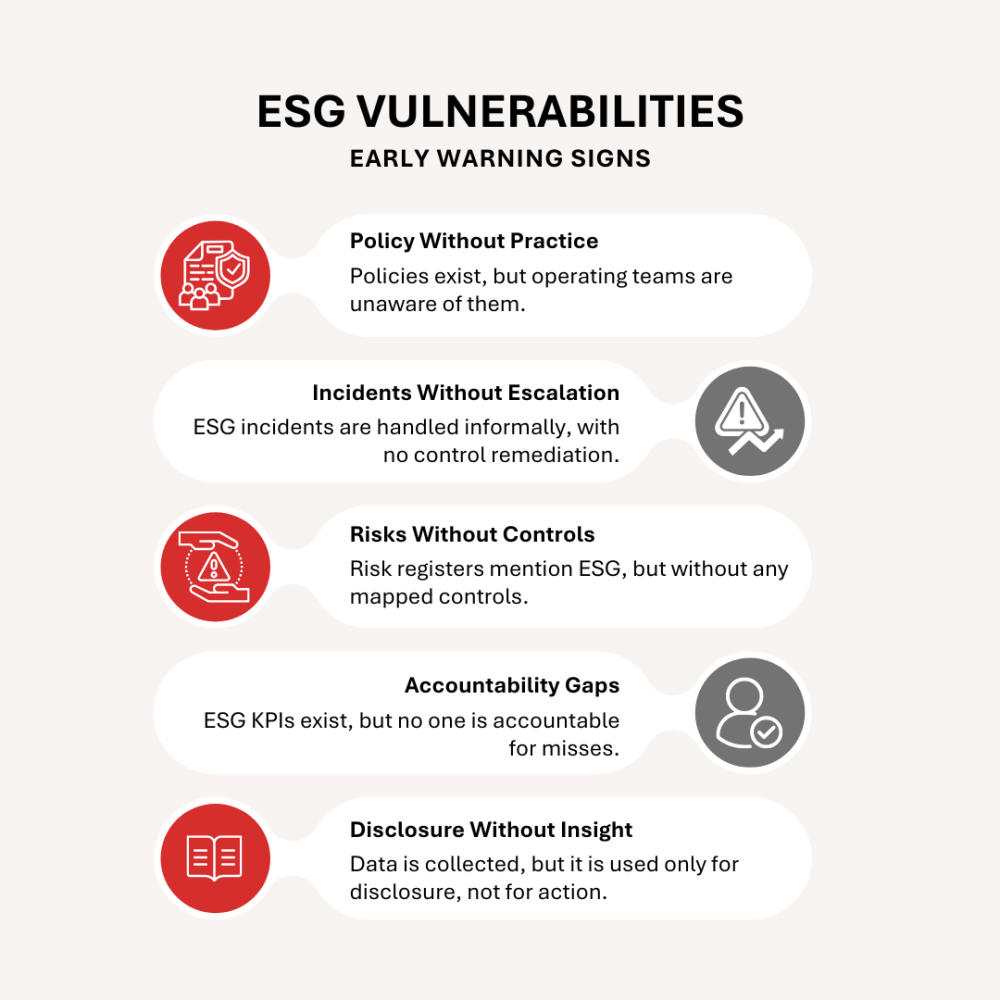 ESG VULNERABILITIES
EARLY WARNING SIGNS

Policy Without Practice
Policies exist, but operating teams are unaware of them.

Incidents Without Escalation
ESG incidents are handled informally, with no control remediation.

Risks Without Controls
Risk registers mention ESG, but without any mapped controls.

Accountability Gaps
ESG KPIs exist, but no one is accountable for misses.

Disclosure Without Insight
Data is collected, but it is used only for disclosure, not for action.